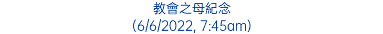 教會之母紀念
(6/6/2022, 7:45am)